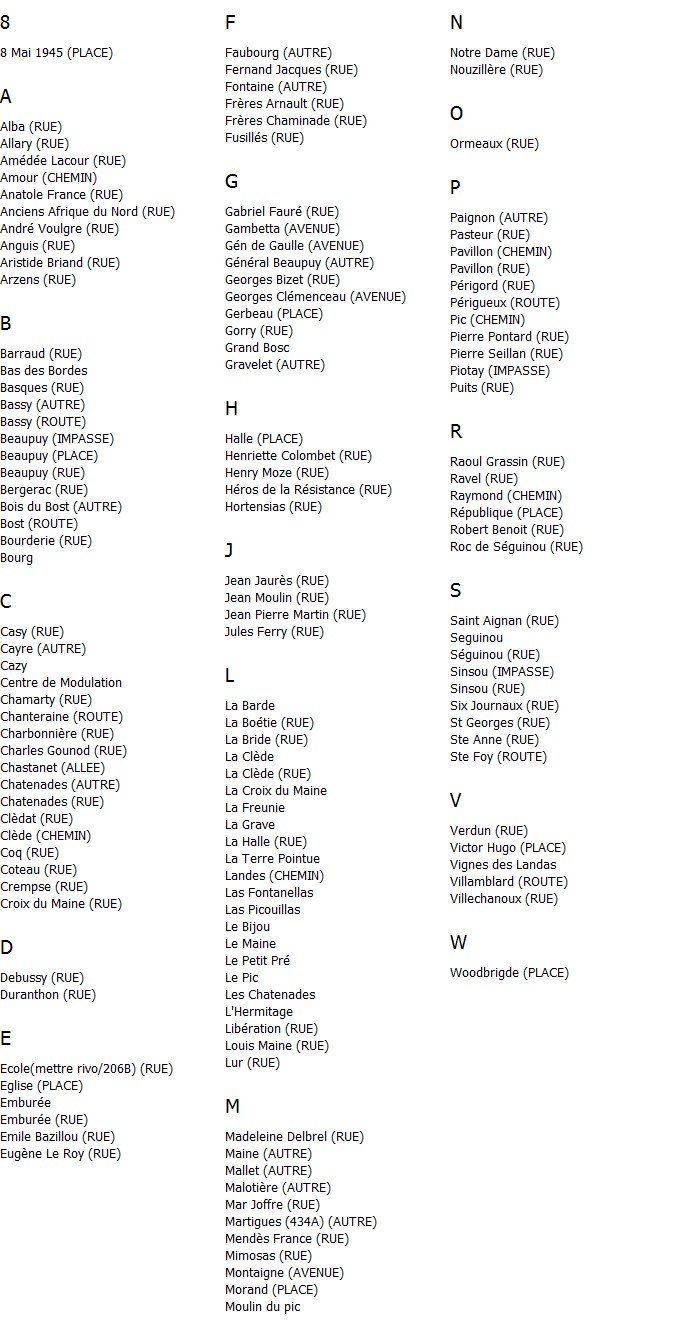 8

8 Mai 1945 (PLACE)

A

Alba (RUE)
Allary (RUE)
Amédée Lacour (RUE)
Amour (CHEMIN)
Anatole France (RUE)
Anciens Afrique du Nord (RUE)
André Voulgre (RUE)
Anguis (RUE)
Aristide Briand (RUE)
Arzens (RUE)

B

Barraud (RUE)
Bas des Bordes
Basques (RUE)
Bassy (AUTRE)
Bassy (ROUTE)
Beaupuy (IMPASSE)
Beaupuy (PLACE)
Beaupuy (RUE)
Bergerac (RUE)
Bois du Bost (AUTRE)
Bost (ROUTE)
Bourderie (RUE)
Bourg

C

Casy (RUE)
Cayre (AUTRE)
Cazy
Centre de Modulation
Chamarty (RUE)
Chanteraine (ROUTE)
Charbonnière (RUE)
Charles Gounod (RUE)
Chastanet (ALLEE)
Chatenades (AUTRE)
Chatenades (RUE)
Clèdat (RUE)
Clède (CHEMIN)
Coq (RUE)
Coteau (RUE)
Crempse (RUE)
Croix du Maine (RUE)

D

Debussy (RUE)
Duranthon (RUE)

E

Ecole(mettre rivo/206B) (RUE)
Eglise (PLACE)
Emburée
Emburée (RUE)
Emile Bazillou (RUE)
Eugène Le Roy (RUE)

F

Faubourg (AUTRE)
Fernand Jacques (RUE)
Fontaine (AUTRE)
Frères Arnault (RUE)
Frères Chaminade (RUE)
Fusillés (RUE)

G

Gabriel Fauré (RUE)
Gambetta (AVENUE)
Gén de Gaulle (AVENUE)
Général Beaupuy (AUTRE)
Georges Bizet (RUE)
Georges Clémenceau (AVENUE)
Gerbeau (PLACE)
Gorry (RUE)
Grand Bosc
Gravelet (AUTRE)

H

Halle (PLACE)
Henriette Colombet (RUE)
Henry Moze (RUE)
Héros de la Résistance (RUE)
Hortensias (RUE)

J

Jean Jaurès (RUE)
Jean Moulin (RUE)
Jean Pierre Martin (RUE)
Jules Ferry (RUE)

L

La Barde
La Boétie (RUE)
La Bride (RUE)
La Clède
La Clède (RUE)
La Croix du Maine
La Freunie
La Grave
La Halle (RUE)
La Terre Pointue
Landes (CHEMIN)
Las Fontanellas
Las Picouillas
Le Bijou
Le Maine
Le Petit Pré
Le Pic
Les Chatenades
L'Hermitage
Libération (RUE)
Louis Maine (RUE)
Lur (RUE)

M

Madeleine Delbrel (RUE)
Maine (AUTRE)
Mallet (AUTRE)
Malotière (AUTRE)
Mar Joffre (RUE)
Martigues (434A) (AUTRE)
Mendès France (RUE)
Mimosas (RUE)
Montaigne (AVENUE)
Morand (PLACE)
Moulin du pic

N

Notre Dame (RUE)
Nouzillère (RUE)

O

Ormeaux (RUE)

P

Paignon (AUTRE)
Pasteur (RUE)
Pavillon (CHEMIN)
Pavillon (RUE)
Périgord (RUE)
Périgueux (ROUTE)
Pic (CHEMIN)
Pierre Pontard (RUE)
Pierre Seillan (RUE)
Piotay (IMPASSE)
Puits (RUE)

R

Raoul Grassin (RUE)
Ravel (RUE)
Raymond (CHEMIN)
République (PLACE)
Robert Benoit (RUE)
Roc de Séguinou (RUE)

S

Saint Aignan (RUE)
Seguinou
Séguinou (RUE)
Sinsou (IMPASSE)
Sinsou (RUE)
Six Journaux (RUE)
St Georges (RUE)
Ste Anne (RUE)
Ste Foy (ROUTE)

V

Verdun (RUE)
Victor Hugo (PLACE)
Vignes des Landas
Villamblard (ROUTE)
Villechanoux (RUE)

W

Woodbrigde (PLACE)